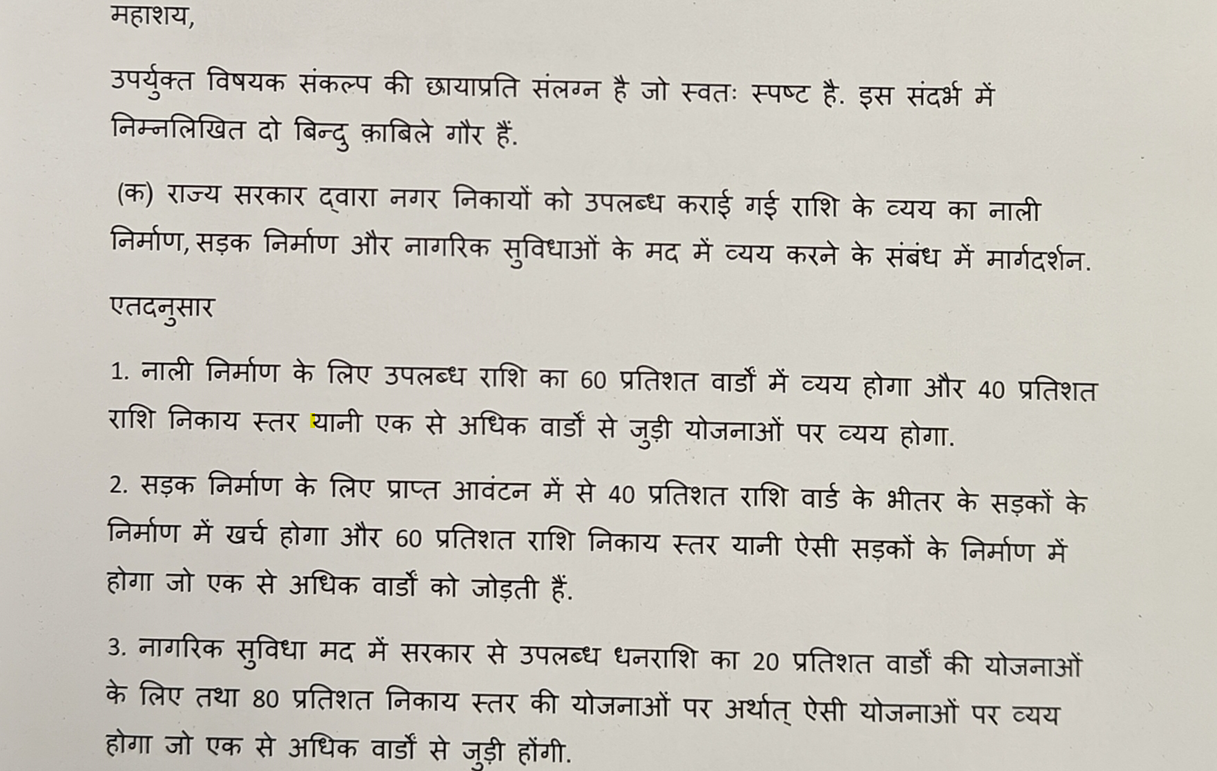 महाशय,

उपर्युक्त विषयक संकल्प की छायाप्रति संलग्न है जो स्वतः स्पष्ट है. इस संदर्भ में निम्नलिखित दो बिन्दु क़ाबिले गौर हैं.

(क) राज्य सरकार द्वारा नगर निकायों को उपलब्ध कराई गई राशि के व्यय का नाली निर्माण, सड़क निर्माण और नागरिक सुविधाओं के मद में व्यय करने के संबंध में मार्गदर्शन.

एतदनुसार

1. नाली निर्माण के लिए उपलब्ध राशि का 60 प्रतिशत वार्डों में व्यय होगा और 40 प्रतिशत राशि निकाय स्तर यानी एक से अधिक वार्डों से जुड़ी योजनाओं पर व्यय होगा.

2. सड़क निर्माण के लिए प्राप्त आवंटन में से 40 प्रतिशत राशि वार्ड के भीतर के सड़कों के निर्माण में खर्च होगा और 60 प्रतिशत राशि निकाय स्तर यानी ऐसी सड़कों के निर्माण में होगा जो एक से अधिक वार्डों को जोड़ती हैं.

3. नागरिक सुविधा मद में सरकार से उपलब्ध धनराशि का 20 प्रतिशत वार्डों की योजनाओं के लिए तथा 80 प्रतिशत निकाय स्तर की योजनाओं पर अर्थात् ऐसी योजनाओं पर व्यय होगा जो एक से अधिक वार्डों से जुड़ी होंगी.